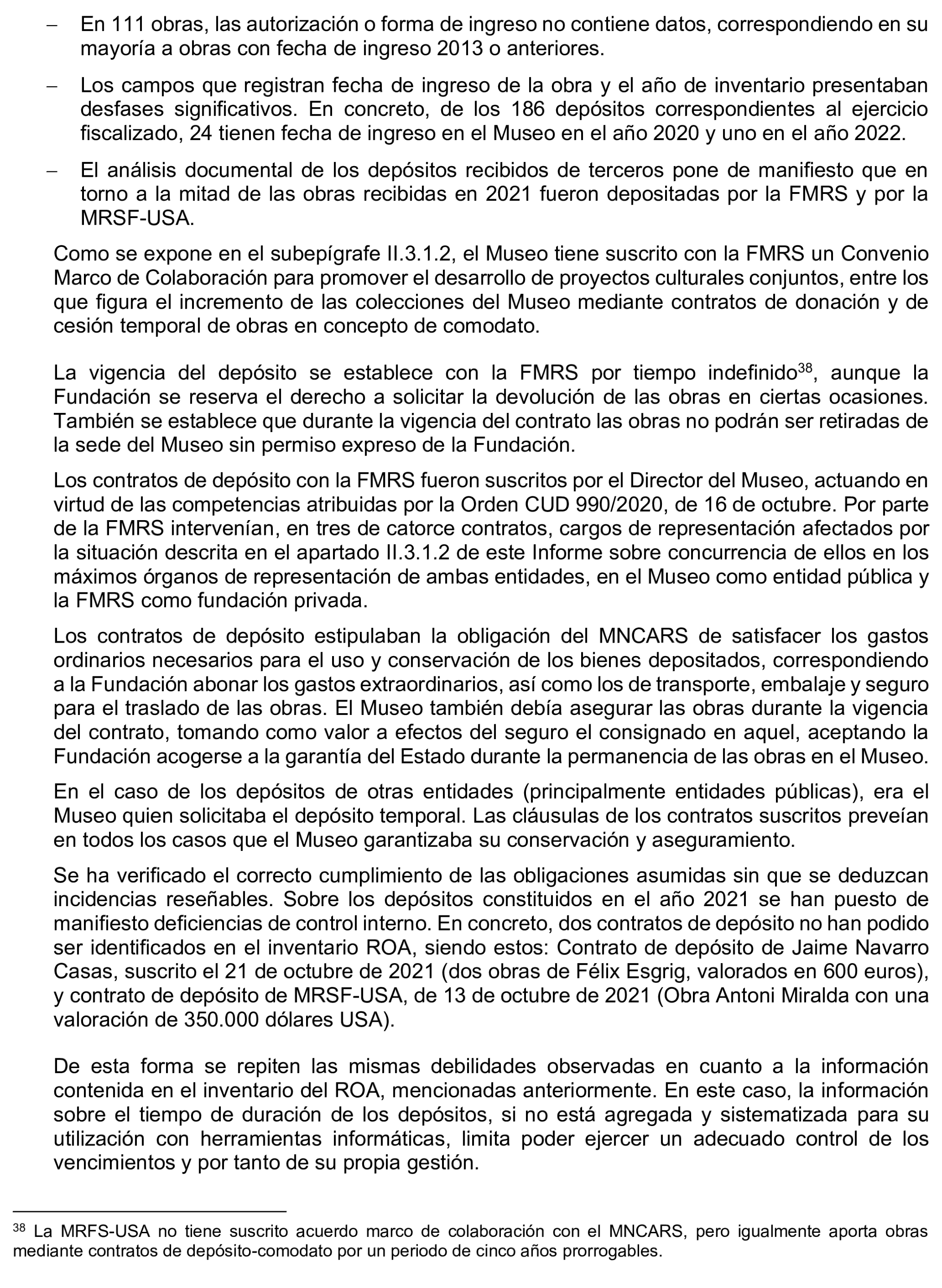 - En 111 obras, las autorización o forma de ingreso no contiene datos, correspondiendo en su mayoría a obras con fecha de ingreso 2013 o anteriores.

- Los campos que registran fecha de ingreso de la obra y el año de inventario presentaban desfases significativos. En concreto, de los 186 depósitos correspondientes al ejercicio fiscalizado, 24 tienen fecha de ingreso en el Museo en el año 2020 y uno en el año 2022.

- El análisis documental de los depósitos recibidos de terceros pone de manifiesto que en torno a la mitad de las obras recibidas en 2021 fueron depositadas por la FMRS y por la MRSF-USA.

Como se expone en el subepígrafe II.3.1.2, el Museo tiene suscrito con la FMRS un Convenio Marco de Colaboración para promover el desarrollo de proyectos culturales conjuntos, entre los que figura el incremento de las colecciones del Museo mediante contratos de donación y de cesión temporal de obras en concepto de comodato.

La vigencia del depósito se establece con la FMRS por tiempo indefinido$^{38}$, aunque la Fundación se reserva el derecho a solicitar la devolución de las obras en ciertas ocasiones. También se establece que durante la vigencia del contrato las obras no podrán ser retiradas de la sede del Museo sin permiso expreso de la Fundación.

Los contratos de depósito con la FMRS fueron suscritos por el Director del Museo, actuando en virtud de las competencias atribuidas por la Orden CUD 990/2020, de 16 de octubre. Por parte de la FMRS intervenían, en tres de catorce contratos, cargos de representación afectados por la situación descrita en el apartado II.3.1.2 de este Informe sobre concurrencia de ellos en los máximos órganos de representación de ambas entidades, en el Museo como entidad pública y la FMRS como fundación privada.

Los contratos de depósito estipulaban la obligación del MNCARS de satisfacer los gastos ordinarios necesarios para el uso y conservación de los bienes depositados, correspondiendo a la Fundación abonar los gastos extraordinarios, así como los de transporte, embalaje y seguro para el traslado de las obras. El Museo también debía asegurar las obras durante la vigencia del contrato, tomando como valor a efectos del seguro el consignado en aquel, aceptando la Fundación acogerse a la garantía del Estado durante la permanencia de las obras en el Museo.

En el caso de los depósitos de otras entidades (principalmente entidades públicas), era el Museo quien solicitaba el depósito temporal. Las cláusulas de los contratos suscritos preveían en todos los casos que el Museo garantizaba su conservación y aseguramiento.

Se ha verificado el correcto cumplimiento de las obligaciones asumidas sin que se deduzcan incidencias reseñables. Sobre los depósitos constituidos en el año 2021 se han puesto de manifiesto deficiencias de control interno. En concreto, dos contratos de depósito no han podido ser identificados en el inventario ROA, siendo estos: Contrato de depósito de Jaime Navarro Casas, suscrito el 21 de octubre de 2021 (dos obras de Félix Esgrig, valorados en 600 euros), y contrato de depósito de MRSF-USA, de 13 de octubre de 2021 (Obra Antoni Miralda con una valoración de 350.000 dólares USA).

De esta forma se repiten las mismas debilidades observadas en cuanto a la información contenida en el inventario del ROA, mencionadas anteriormente. En este caso, la información sobre el tiempo de duración de los depósitos, si no está agregada y sistematizada para su utilización con herramientas informáticas, limita poder ejercer un adecuado control de los vencimientos y por tanto de su propia gestión.

$^{38}$ La MRFS-USA no tiene suscrito acuerdo marco de colaboración con el MNCARS, pero igualmente aporta obras mediante contratos de depósito-comodato por un periodo de cinco años prorrogables.